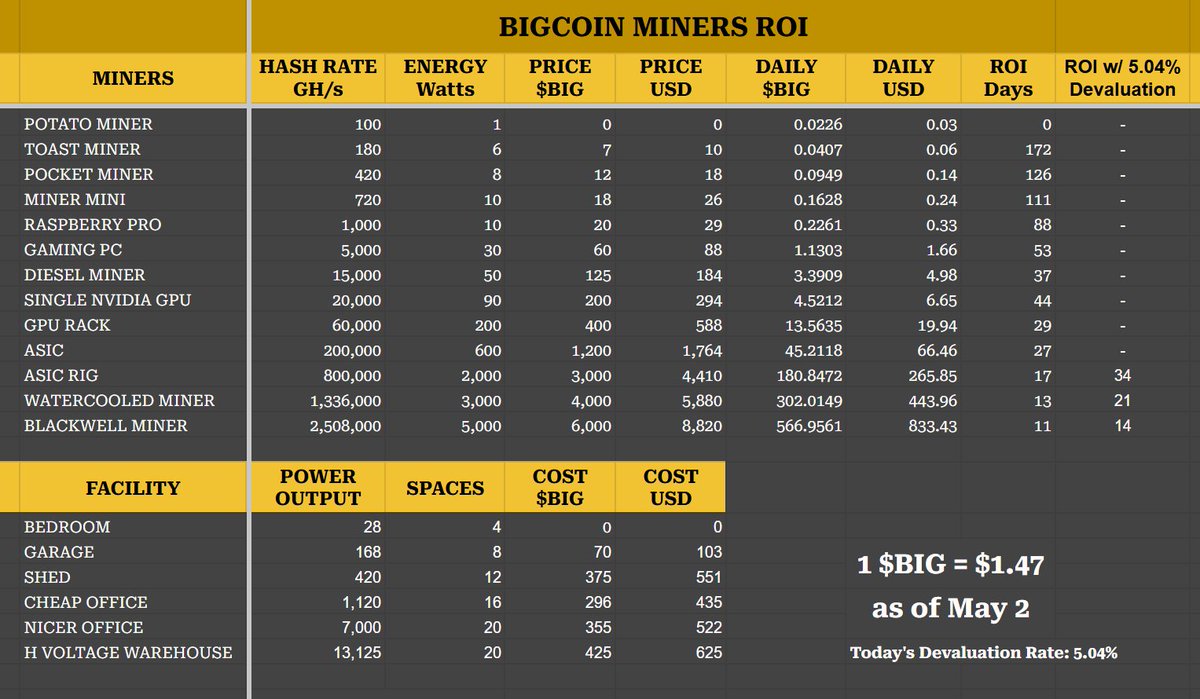 BIGCOIN MINERS ROI

| MINERS | HASH RATE GH/s | ENERGY Watts | PRICE $BIG | PRICE USD | DAILY $BIG | DAILY USD | ROI Days | ROI w/ 5.04% Devaluation |
|---|---|---|---|---|---|---|---|---|
| POTATO MINER | 100 | 1 | 0 | 0 | 0.0226 | 0.03 | 0 | - |
| TOAST MINER | 180 | 6 | 7 | 10 | 0.0407 | 0.06 | 172 | - |
| POCKET MINER | 420 | 8 | 12 | 18 | 0.0949 | 0.14 | 126 | - |
| MINER MINI | 720 | 10 | 18 | 26 | 0.1628 | 0.24 | 111 | - |
| RASPBERRY PRO | 1,000 | 10 | 20 | 29 | 0.2261 | 0.33 | 88 | - |
| GAMING PC | 5,000 | 30 | 60 | 88 | 1.1303 | 1.66 | 53 | - |
| DIESEL MINER | 15,000 | 50 | 125 | 184 | 3.3909 | 4.98 | 37 | - |
| SINGLE NVIDIA GPU | 20,000 | 90 | 200 | 294 | 4.5212 | 6.65 | 44 | - |
| GPU RACK | 60,000 | 200 | 400 | 588 | 13.5635 | 19.94 | 29 | - |
| ASIC | 200,000 | 600 | 1,200 | 1,764 | 45.2118 | 66.46 | 27 | - |
| ASIC RIG | 800,000 | 2,000 | 3,000 | 4,410 | 180.8472 | 265.85 | 17 | 34 |
| WATERCOOLED MINER | 1,336,000 | 3,000 | 4,000 | 5,880 | 302.0149 | 443.96 | 13 | 21 |
| BLACKWELL MINER | 2,508,000 | 5,000 | 6,000 | 8,820 | 566.9561 | 833.43 | 11 | 14 |

| FACILITY | POWER OUTPUT | SPACES | COST $BIG | COST USD |
|---|---|---|---|---|
| BEDROOM | 28 | 4 | 0 | 0 |
| GARAGE | 168 | 8 | 70 | 103 |
| SHED | 420 | 12 | 375 | 551 |
| CHEAP OFFICE | 1,120 | 16 | 296 | 435 |
| NICER OFFICE | 7,000 | 20 | 355 | 522 |
| H VOLTAGE WAREHOUSE | 13,125 | 20 | 425 | 625 |

1 $BIG = $1.47
as of May 2

Today's Devaluation Rate: 5.04%